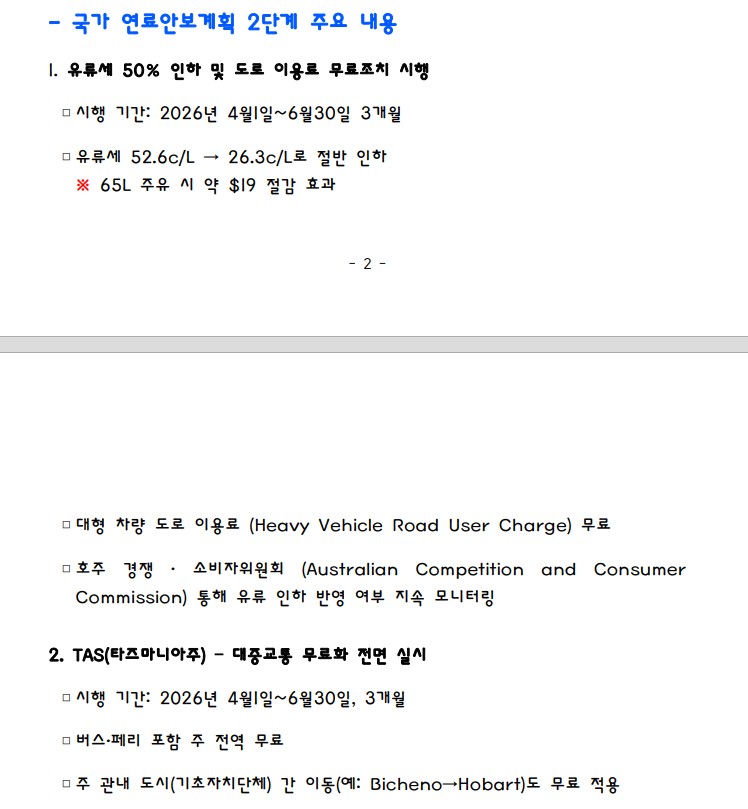 - 국가 연료안보계획 2단계 주요 내용

1. 유류세 50% 인하 및 도로 이용료 무료조치 시행

□ 시행 기간: 2026년 4월1일~6월30일 3개월

□ 유류세 52.6c/L → 26.3c/L로 절반 인하
※ 65L 주유 시 약 $19 절감 효과

- 2 -

□ 대형 차량 도로 이용료 (Heavy Vehicle Road User Charge) 무료

□ 호주 경쟁 · 소비자위원회 (Australian Competition and Consumer Commission) 통해 유류 인하 반영 여부 지속 모니터링

2. TAS(타즈마니아주) - 대중교통 무료화 전면 실시

□ 시행 기간: 2026년 4월1일~6월30일, 3개월

□ 버스·페리 포함 주 전역 무료

□ 주 관내 도시(기초자치단체) 간 이동(예: Bicheno→Hobart)도 무료 적용